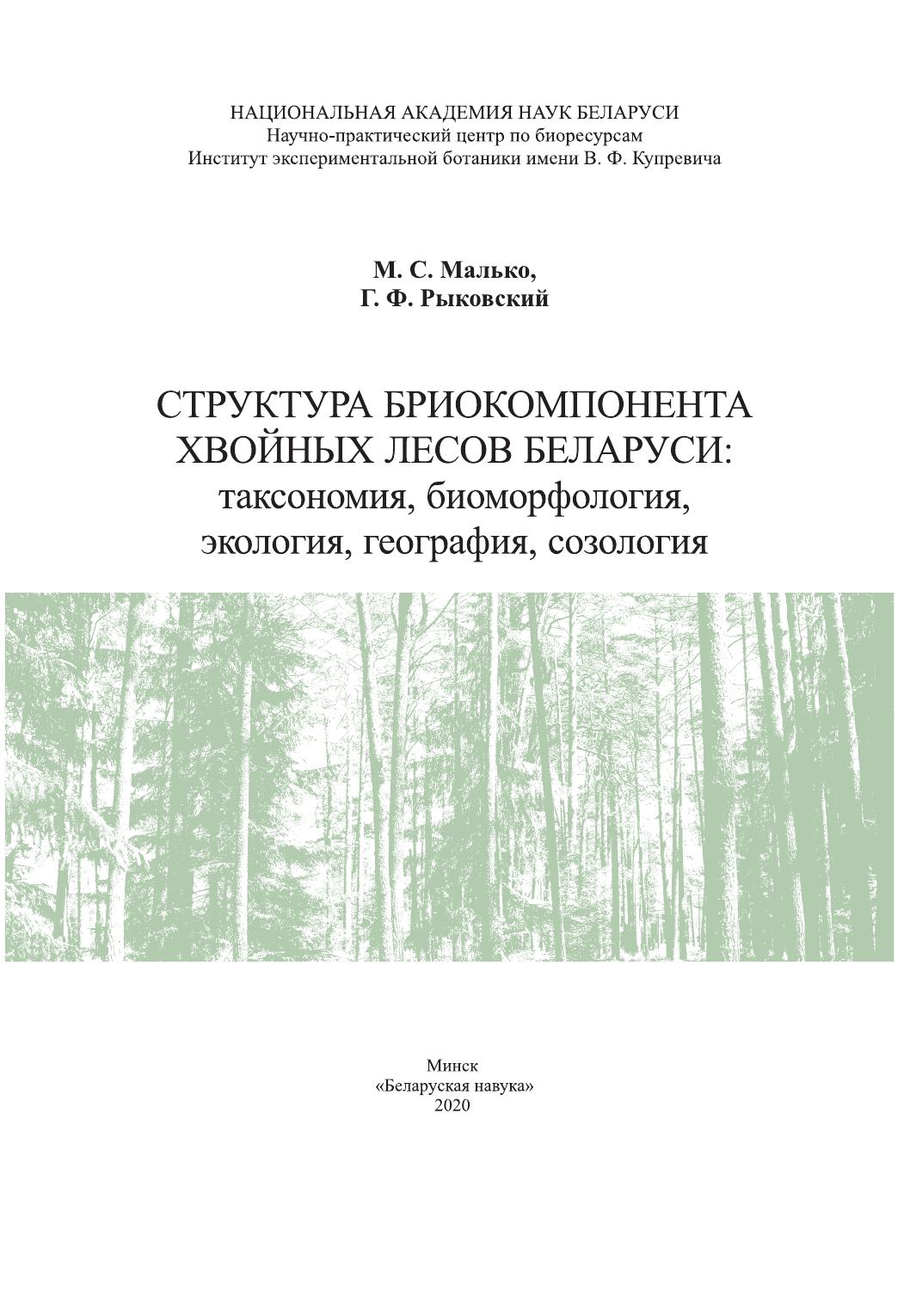 НАЦИОНАЛЬНАЯ АКАДЕМИЯ НАУК БЕЛАРУСИ
Научно-практический центр по биоресурсам
Институт экспериментальной ботаники имени В. Ф. Купревича

М. С. Малько,
Г. Ф. Рыковский

СТРУКТУРА БРИОКОМПОНЕНТА ХВОЙНЫХ ЛЕСОВ БЕЛАРУСИ:
таксономия, биоморфология, экология, география, созология

Минск
«Беларуская навука»
2020